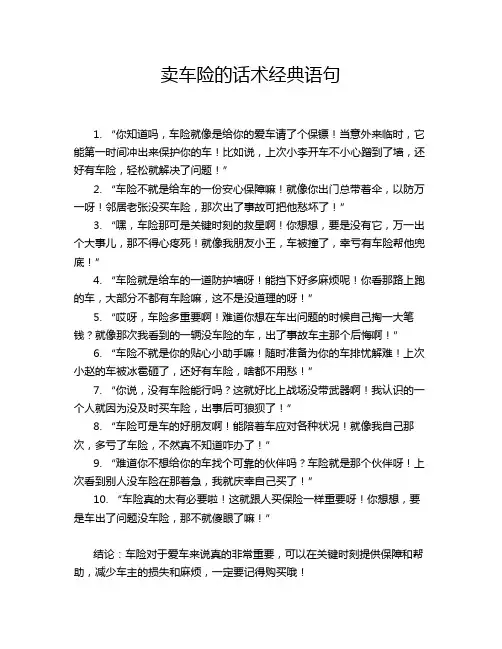 卖车险的话术经典语句

1. “你知道吗，车险就像是给你的爱车请了个保镖！当意外来临时，它能第一时间冲出来保护你的车！比如说，上次小李开车不小心蹭到了墙，还好有车险，轻松就解决了问题！”

2. “车险不就是给车的一份安心保障嘛！就像你出门总带着伞，以防万一呀！邻居老张没买车险，那次出了事故可把他愁坏了！”

3. “嘿，车险那可是关键时刻的救星啊！你想想，要是没有它，万一出个大事儿，那不得心疼死！就像我朋友小王，车被撞了，幸亏有车险帮他兜底！”

4. “车险就是给车的一道防护墙呀！能挡下好多麻烦呢！你看那路上跑的车，大部分不都有车险嘛，这不是没道理的呀！”

5. “哎呀，车险多重要啊！难道你想在车出问题的时候自己掏一大笔钱？就像那次我看到的一辆没车险的车，出了事故车主那个后悔啊！”

6. “车险不就是你的贴心小助手嘛！随时准备为你的车排忧解难！上次小赵的车被冰雹砸了，还好有车险，啥都不用愁！”

7. “你说，没有车险能行吗？这就好比上战场没带武器啊！我认识的一个人就因为没及时买车险，出事后可狼狈了！”

8. “车险可是车的好朋友啊！能陪着车应对各种状况！就像我自己那次，多亏了车险，不然真不知道咋办了！”

9. “难道你不想给你的车找个可靠的伙伴吗？车险就是那个伙伴呀！上次看到别人没车险在那着急，我就庆幸自己买了！”

10. “车险真的太有必要啦！这就跟人买保险一样重要呀！你想想，要是车出了问题没车险，那不就傻眼了嘛！”

结论：车险对于爱车来说真的非常重要，可以在关键时刻提供保障和帮助，减少车主的损失和麻烦，一定要记得购买哦！